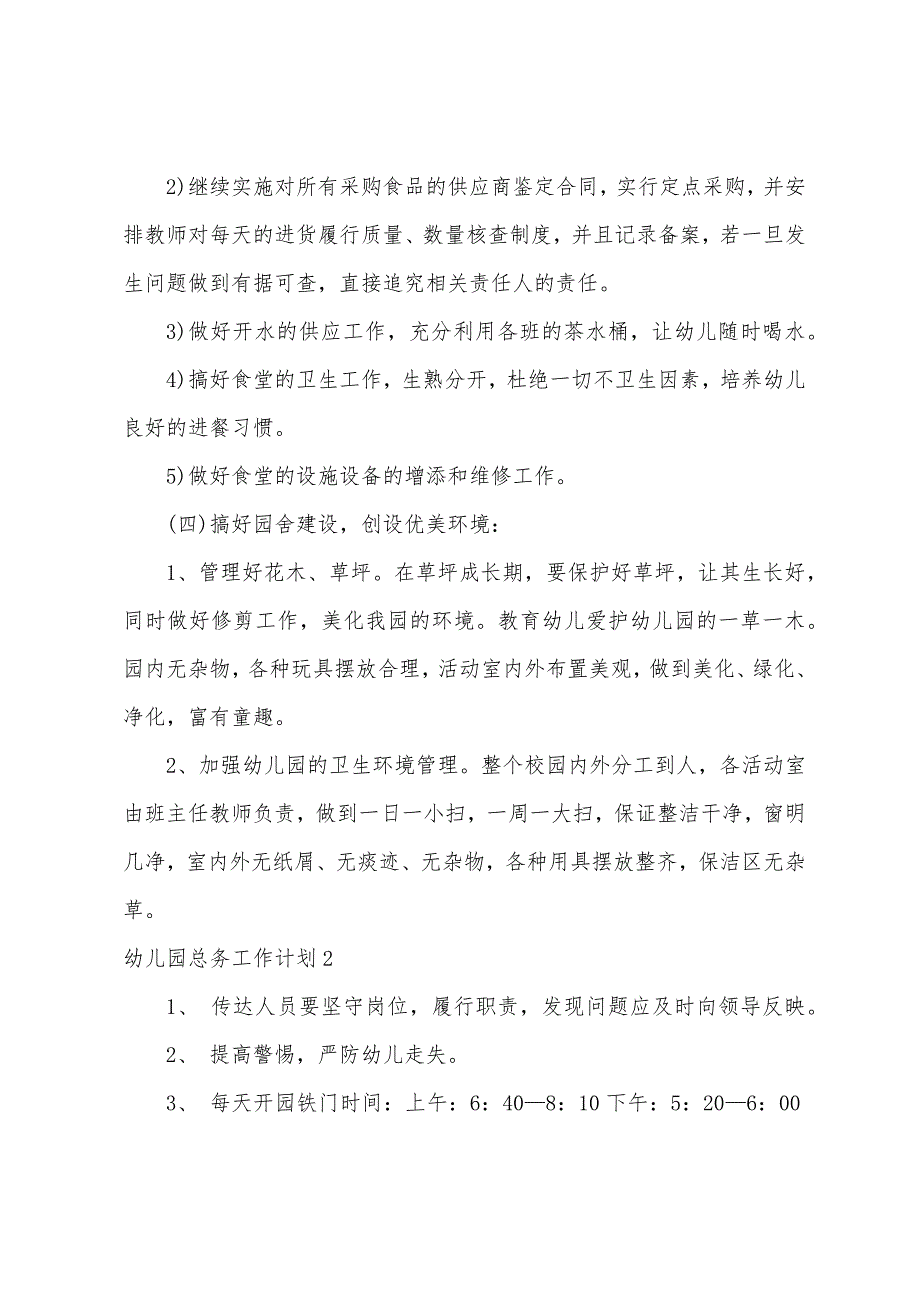 2)继续实施对所有采购食品的供应商鉴定合同，实行定点采购，并安排教师对每天的进货履行质量、数量核查制度，并且记录备案，若一旦发生问题做到有据可查，直接追究相关责任人的责任。

3)做好开水的供应工作，充分利用各班的茶水桶，让幼儿随时喝水。

4)搞好食堂的卫生工作，生熟分开，杜绝一切不卫生因素，培养幼儿良好的进餐习惯。

5)做好食堂的设施设备的增添和维修工作。

(四)搞好园舍建设，创设优美环境：

1、管理好花木、草坪。在草坪成长期，要保护好草坪，让其生长好，同时做好修剪工作，美化我园的环境。教育幼儿爱护幼儿园的一草一木。园内无杂物，各种玩具摆放合理，活动室内外布置美观，做到美化、绿化、净化，富有童趣。

2、加强幼儿园的卫生环境管理。整个校园内外分工到人，各活动室由班主任教师负责，做到一日一小扫，一周一大扫，保证整洁干净，窗明几净，室内外无纸屑、无痰迹、无杂物，各种用具摆放整齐，保洁区无杂草。

幼儿园总务工作计划2

1、 传达人员要坚守岗位，履行职责，发现问题应及时向领导反映。

2、 提高警惕，严防幼儿走失。

3、 每天开园铁门时间：上午：6：40—8：10 下午：5：20—6：00